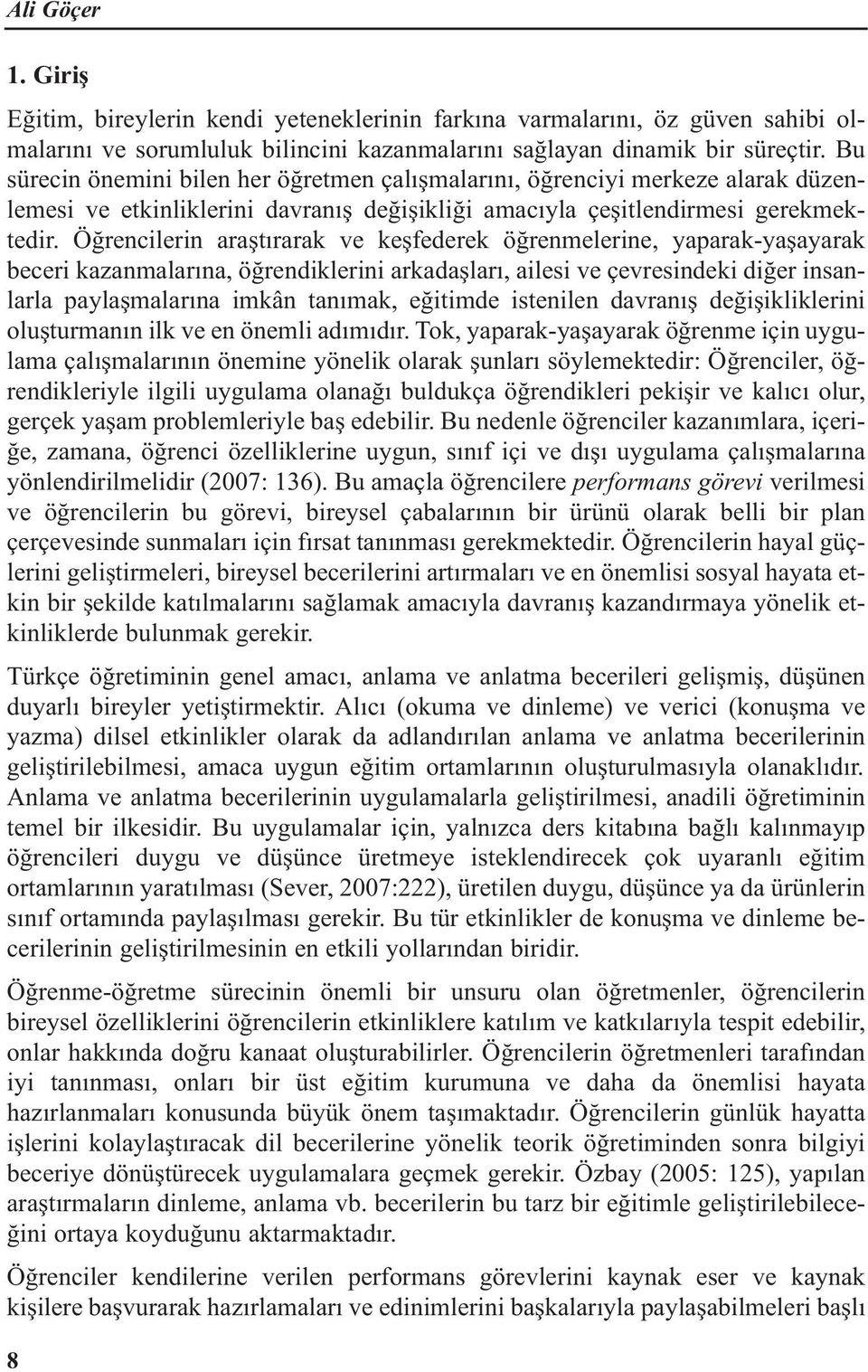 Ali Göçer

1. Giriş

Eğitim, bireylerin kendi yeteneklerinin farkına varmalarını, öz güven sahibi olmalarını ve sorumluluk bilincini kazanmalarını sağlayan dinamik bir süreçtir. Bu sürecin önemini bilen her öğretmen çalışmalarını, öğrenciyi merkeze alarak düzenlemesi ve etkinliklerini davranış değişikliği amacıyla çeşitlendirmesi gerekmektedir. Öğrencilerin araştırarak ve keşfederek öğrenmelerine, yaparak-yaşayarak beceri kazanmalarına, öğrendiklerini arkadaşları, ailesi ve çevresindeki diğer insanlarla paylaşmalarına imkân tanımak, eğitimde istenilen davranış değişikliklerini oluşturmanın ilk ve en önemli adımıdır. Tok, yaparak-yaşayarak öğrenme için uygulama çalışmalarının önemine yönelik olarak şunları söylemektedir: Öğrenciler, öğrendikleriyle ilgili uygulama olanağı buldukça öğrendikleri pekişir ve kalıcı olur, gerçek yaşam problemleriyle baş edebilir. Bu nedenle öğrenciler kazanımlara, içeriğe, zamana, öğrenci özelliklerine uygun, sınıf içi ve dışı uygulama çalışmalarına yönlendirilmelidir (2007: 136). Bu amaçla öğrencilere performans görevi verilmesi ve öğrencilerin bu görevi, bireysel çabalarının bir ürünü olarak belli bir plan çerçevesinde sunmaları için fırsat tanınması gerekmektedir. Öğrencilerin hayal güçlerini geliştirmeleri, bireysel becerilerini artırmaları ve en önemlisi sosyal hayata etkin bir şekilde katılmalarını sağlamak amacıyla davranış kazandırmaya yönelik etkinliklerde bulunmak gerekir.

Türkçe öğretiminin genel amacı, anlama ve anlatma becerileri gelişmiş, düşünen duyarlı bireyler yetiştirmektir. Alıcı (okuma ve dinleme) ve verici (konuşma ve yazma) dilsel etkinlikler olarak da adlandırılan anlama ve anlatma becerilerinin geliştirilebilmesi, amaca uygun eğitim ortamlarının oluşturulmasıyla olanaklıdır. Anlama ve anlatma becerilerinin uygulamalarla geliştirilmesi, anadili öğretiminin temel bir ilkesidir. Bu uygulamalar için, yalnızca ders kitabına bağlı kalınmayıp öğrencileri duygu ve düşünce üretmeye isteklendirecek çok uyaranlı eğitim ortamlarının yaratılması (Sever, 2007:222), üretilen duygu, düşünce ya da ürünlerin sınıf ortamında paylaşılması gerekir. Bu tür etkinlikler de konuşma ve dinleme becerilerinin geliştirilmesinin en etkili yollarından biridir.

Öğrenme-öğretme sürecinin önemli bir unsuru olan öğretmenler, öğrencilerin bireysel özelliklerini öğrencilerin etkinliklere katılım ve katkılarıyla tespit edebilir, onlar hakkında doğru kanaat oluşturabilirler. Öğrencilerin öğretmenleri tarafından iyi tanınması, onları bir üst eğitim kurumuna ve daha da önemlisi hayata hazırlanmaları konusunda büyük önem taşımaktadır. Öğrencilerin günlük hayatta işlerini kolaylaştıracak dil becerilerine yönelik teorik öğretiminden sonra bilgiyi beceriye dönüştürecek uygulamalara geçmek gerekir. Özbay (2005: 125), yapılan araştırmaların dinleme, anlama vb. becerilerin bu tarz bir eğitimle geliştirilebileceğini ortaya koyduğunu aktarmaktadır.

Öğrenciler kendilerine verilen performans görevlerini kaynak eser ve kaynak kişilere başvurarak hazırlamaları ve edinimlerini başkalarıyla paylaşabilmeleri başlı

8